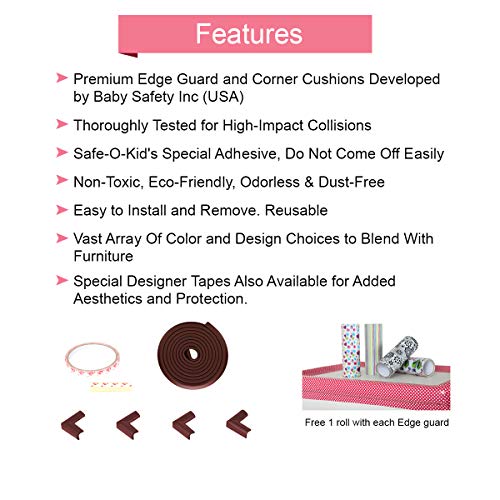 Features

➤ Premium Edge Guard and Corner Cushions Developed by Baby Safety Inc (USA)

➤ Thoroughly Tested for High-Impact Collisions

➤ Safe-O-Kid's Special Adhesive, Do Not Come Off Easily

➤ Non-Toxic, Eco-Friendly, Odorless & Dust-Free

➤ Easy to Install and Remove. Reusable

➤ Vast Array Of Color and Design Choices to Blend With Furniture

➤ Special Designer Tapes Also Available for Added Aesthetics and Protection.

Free 1 roll with each Edge guard